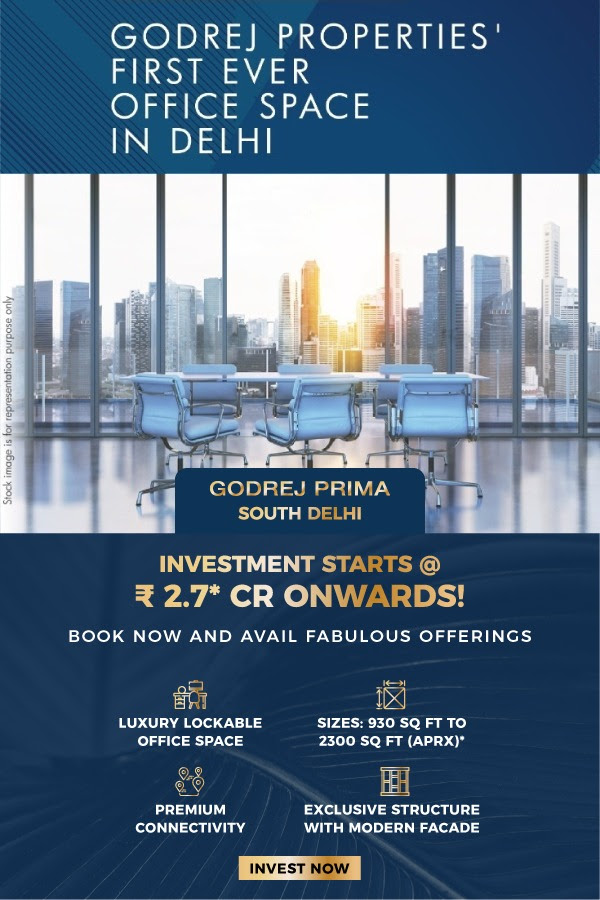 GODREJ PROPERTIES' FIRST EVER OFFICE SPACE IN DELHI

Stock image is for representation purpose only

GODREJ PRIMA
SOUTH DELHI

INVESTMENT STARTS @
₹ 2.7* CR ONWARDS!

BOOK NOW AND AVAIL FABULOUS OFFERINGS

LUXURY LOCKABLE OFFICE SPACE

SIZES: 930 SQ FT TO 2300 SQ FT (APRX)*

PREMIUM CONNECTIVITY

EXCLUSIVE STRUCTURE WITH MODERN FACADE

INVEST NOW